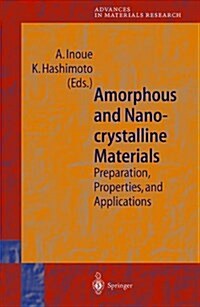 ADVANCES
IN MATERIALS RESEARCH

A. Inoue
K. Hashimoto
(Eds.)

Amorphous and Nanocrystalline Materials

Preparation, Properties, and Applications

Springer